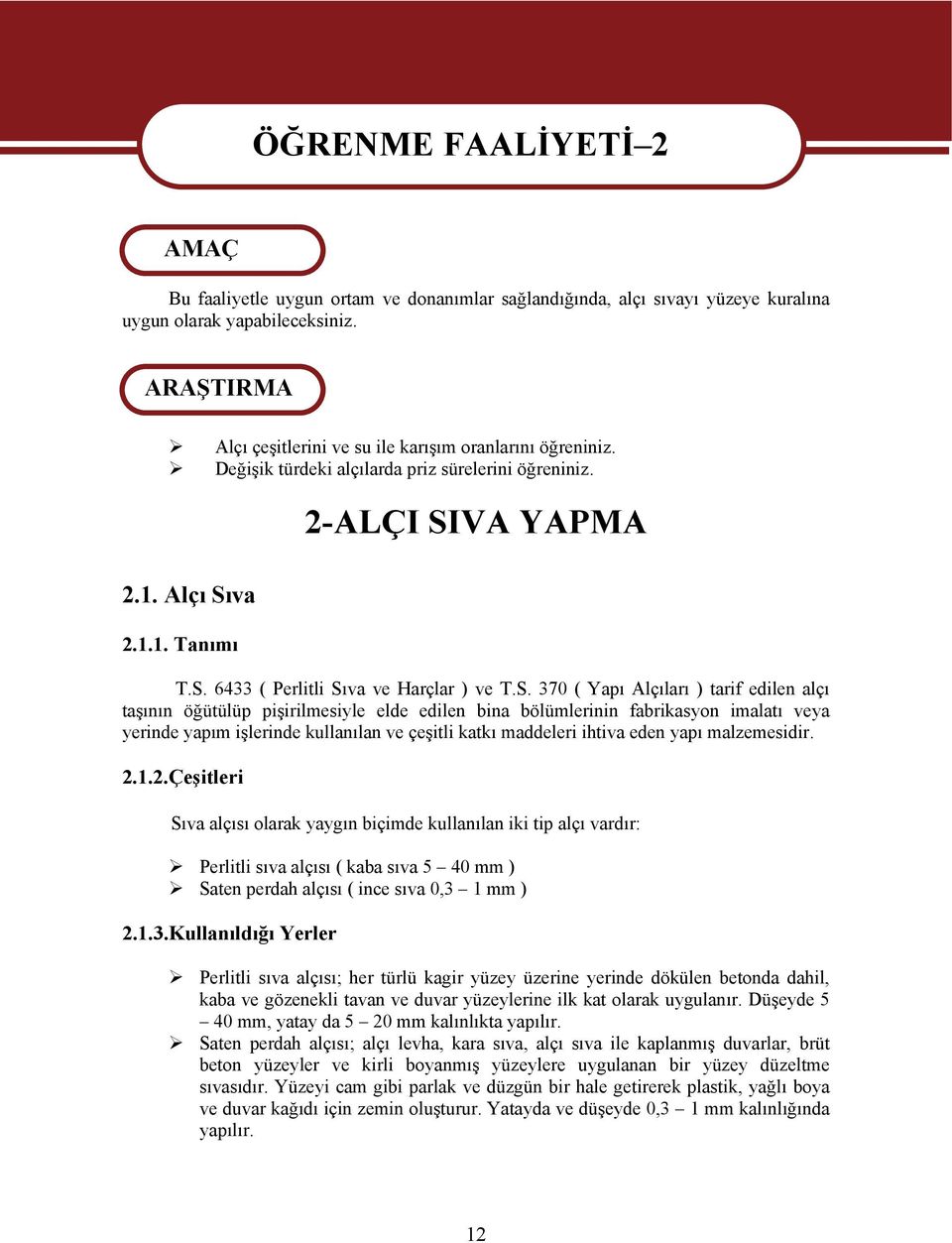 ÖĞRENME FAALİYETİ–2

AMAÇ

Bu faaliyetle uygun ortam ve donanımlar sağlandığında, alçı sıvayı yüzeye kuralına uygun olarak yapabileceksiniz.

ARAŞTIRMA

➢ Alçı çeşitlerini ve su ile karışım oranlarını öğreniniz.
➢ Değişik türdeki alçılarda priz sürelerini öğreniniz.

2-ALÇI SIVA YAPMA

2.1. Alçı Sıva

2.1.1. Tanımı

T.S. 6433 ( Perlitli Sıva ve Harçlar ) ve T.S. 370 ( Yapı Alçıları ) tarif edilen alçı taşının öğütülüp pişirilmesiyle elde edilen bina bölümlerinin fabrikasyon imalatı veya yerinde yapım işlerinde kullanılan ve çeşitli katkı maddeleri ihtiva eden yapı malzemesidir.

2.1.2.Çeşitleri

Sıva alçısı olarak yaygın biçimde kullanılan iki tip alçı vardır:

➢ Perlitli sıva alçısı ( kaba sıva 5 – 40 mm )
➢ Saten perdah alçısı ( ince sıva 0,3 – 1 mm )

2.1.3.Kullanıldığı Yerler

➢ Perlitli sıva alçısı; her türlü kagir yüzey üzerine yerinde dökülen betonda dahil, kaba ve gözenekli tavan ve duvar yüzeylerine ilk kat olarak uygulanır. Düşeyde 5 – 40 mm, yatay da 5 – 20 mm kalınlıkta yapılır.
➢ Saten perdah alçısı; alçı levha, kara sıva, alçı sıva ile kaplanmış duvarlar, brüt beton yüzeyler ve kirli boyanmış yüzeylere uygulanan bir yüzey düzeltme sıvasıdır. Yüzeyi cam gibi parlak ve düzgün bir hale getirerek plastik, yağlı boya ve duvar kağıdı için zemin oluşturur. Yatayda ve düşeyde 0,3 – 1 mm kalınlığında yapılır.

12